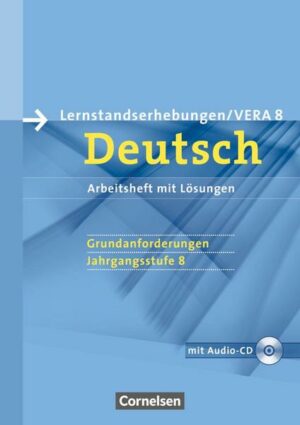 Lernstandserhebungen/VERA 8

Deutsch

Arbeitsheft mit Lösungen

Grundanforderungen
Jahrgangsstufe 8

mit Audio-CD

Cornelsen